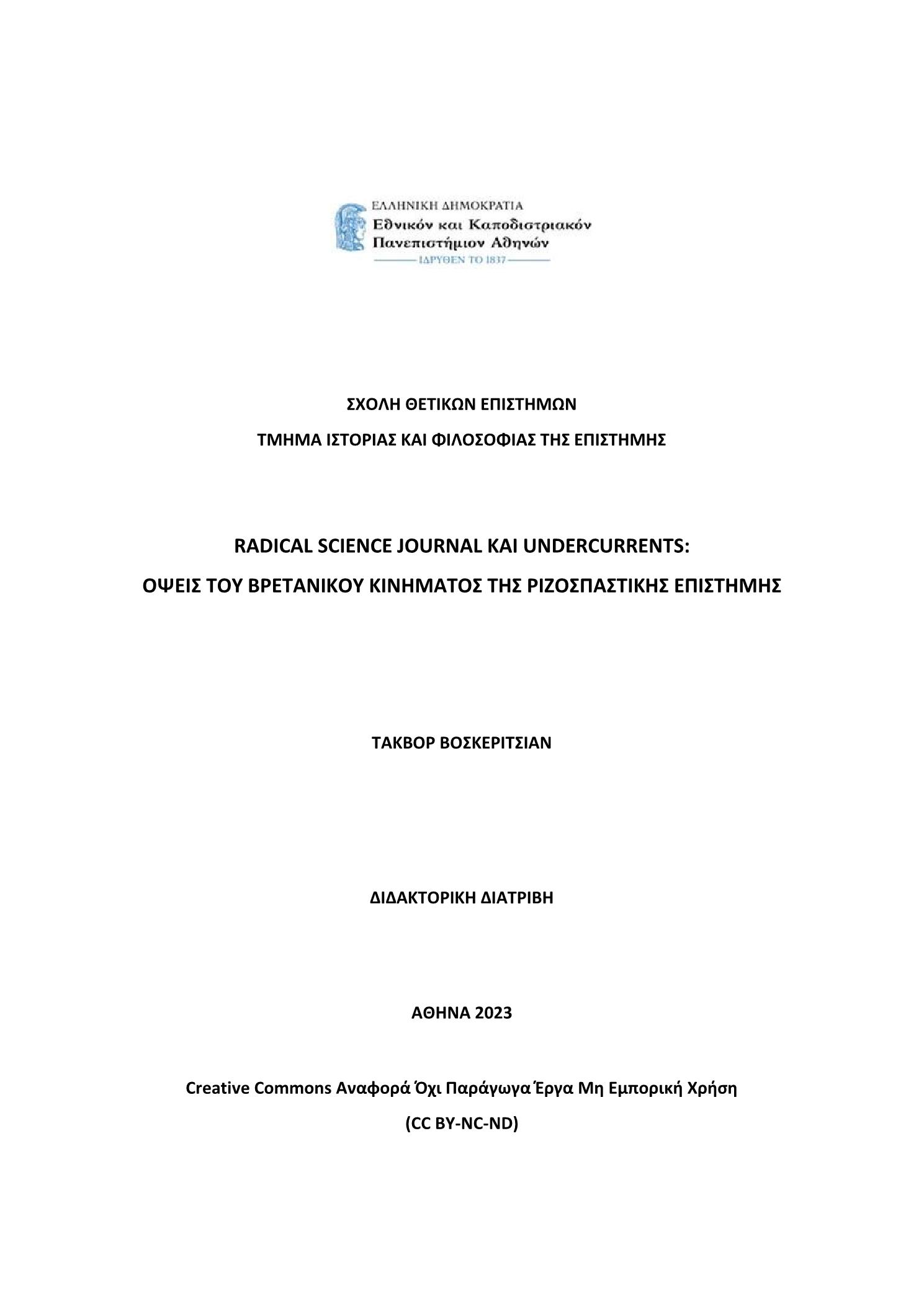 ΕΛΛΗΝΙΚΗ ΔΗΜΟΚΡΑΤΙΑ
Εθνικόν και Καποδιστριακόν Πανεπιστήμιον Αθηνών
ΙΔΡΥΘΕΝ ΤΟ 1837

ΣΧΟΛΗ ΘΕΤΙΚΩΝ ΕΠΙΣΤΗΜΩΝ

ΤΜΗΜΑ ΙΣΤΟΡΙΑΣ ΚΑΙ ΦΙΛΟΣΟΦΙΑΣ ΤΗΣ ΕΠΙΣΤΗΜΗΣ

RADICAL SCIENCE JOURNAL ΚΑΙ UNDERCURRENTS:

ΟΨΕΙΣ ΤΟΥ ΒΡΕΤΑΝΙΚΟΥ ΚΙΝΗΜΑΤΟΣ ΤΗΣ ΡΙΖΟΣΠΑΣΤΙΚΗΣ ΕΠΙΣΤΗΜΗΣ

ΤΑΚΒΟΡ ΒΟΣΚΕΡΙΤΣΙΑΝ

ΔΙΔΑΚΤΟΡΙΚΗ ΔΙΑΤΡΙΒΗ

ΑΘΗΝΑ 2023

Creative Commons Αναφορά Όχι Παράγωγα Έργα Μη Εμπορική Χρήση

(CC BY-NC-ND)